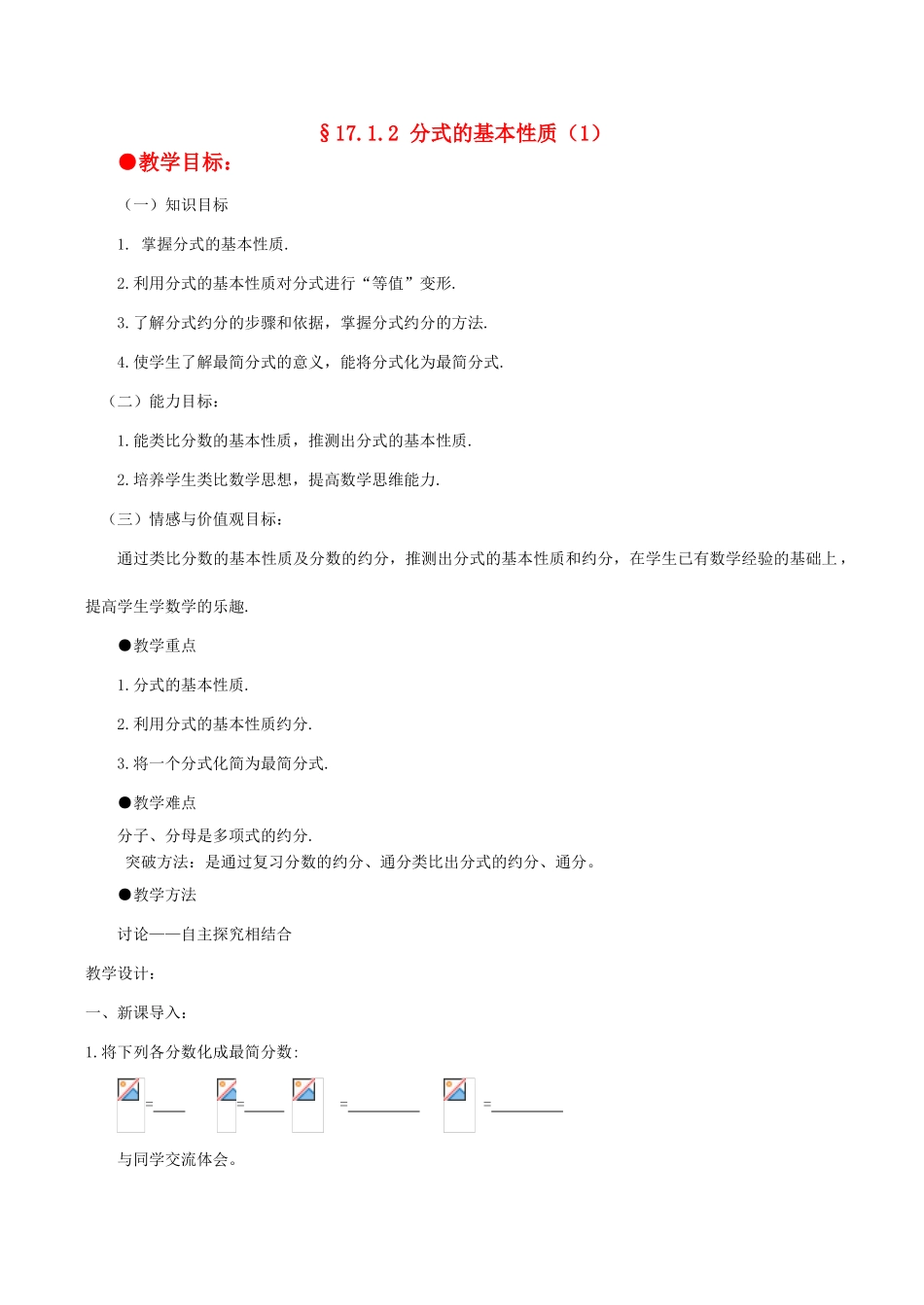 §17.1.2 分式的基本性质（1）

●教学目标：

（一）知识目标

1. 掌握分式的基本性质.

2.利用分式的基本性质对分式进行“等值”变形.

3.了解分式约分的步骤和依据，掌握分式约分的方法.

4.使学生了解最简分式的意义，能将分式化为最简分式.

（二）能力目标：

1.能类比分数的基本性质，推测出分式的基本性质.

2.培养学生类比数学思想，提高数学思维能力.

（三）情感与价值观目标：

通过类比分数的基本性质及分数的约分，推测出分式的基本性质和约分，在学生已有数学经验的基础上，提高学生学数学的乐趣.

●教学重点

1.分式的基本性质.

2.利用分式的基本性质约分.

3.将一个分式化简为最简分式.

●教学难点

分子、分母是多项式的约分.

突破方法：是通过复习分数的约分、通分类比出分式的约分、通分。

●教学方法

讨论——自主探究相结合

教学设计：

一、新课导入：

1.将下列各分数化成最简分数:

=____ =____ =________ =________

与同学交流体会。